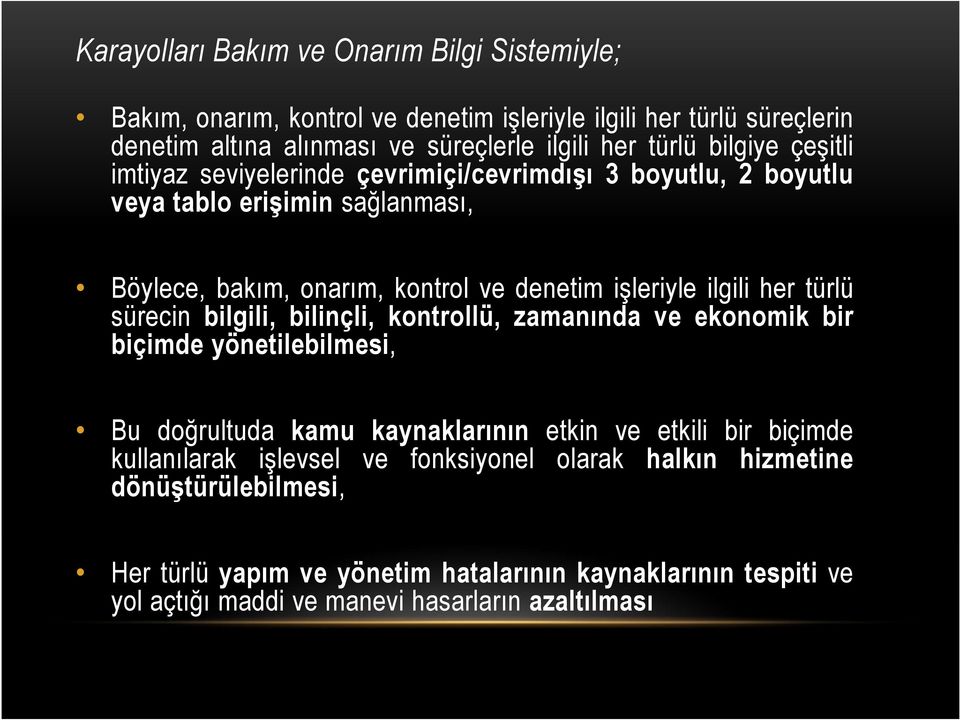 Karayolları Bakım ve Onarım Bilgi Sistemiyle;

• Bakım, onarım, kontrol ve denetim işleriyle ilgili her türlü süreçlerin denetim altına alınması ve süreçlerle ilgili her türlü bilgiye çeşitli imtiyaz seviyelerinde çevrimiçi/cevrimdışı 3 boyutlu, 2 boyutlu veya tablo erişimin sağlanması,

• Böylece, bakım, onarım, kontrol ve denetim işleriyle ilgili her türlü sürecin bilgili, bilinçli, kontrollü, zamanında ve ekonomik bir biçimde yönetilebilmesi,

• Bu doğrultuda kamu kaynaklarının etkin ve etkili bir biçimde kullanılarak işlevsel ve fonksiyonel olarak halkın hizmetine dönüştürülebilmesi,

• Her türlü yapım ve yönetim hatalarının kaynaklarının tespiti ve yol açtığı maddi ve manevi hasarların azaltılması